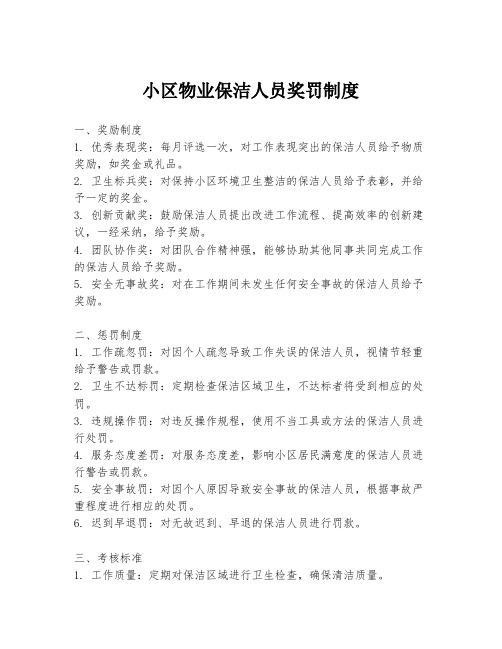 小区物业保洁人员奖罚制度

一、奖励制度
1. 优秀表现奖：每月评选一次，对工作表现突出的保洁人员给予物质奖励，如奖金或礼品。
2. 卫生标兵奖：对保持小区环境卫生整洁的保洁人员给予表彰，并给予一定的奖金。
3. 创新贡献奖：鼓励保洁人员提出改进工作流程、提高效率的创新建议，一经采纳，给予奖励。
4. 团队协作奖：对团队合作精神强，能够协助其他同事共同完成工作的保洁人员给予奖励。
5. 安全无事故奖：对在工作期间未发生任何安全事故的保洁人员给予奖励。

二、惩罚制度
1. 工作疏忽罚：对因个人疏忽导致工作失误的保洁人员，视情节轻重给予警告或罚款。
2. 卫生不达标罚：定期检查保洁区域卫生，不达标者将受到相应的处罚。
3. 违规操作罚：对违反操作规程，使用不当工具或方法的保洁人员进行处罚。
4. 服务态度差罚：对服务态度差，影响小区居民满意度的保洁人员进行警告或罚款。
5. 安全事故罚：对因个人原因导致安全事故的保洁人员，根据事故严重程度进行相应的处罚。
6. 迟到早退罚：对无故迟到、早退的保洁人员进行罚款。

三、考核标准
1. 工作质量：定期对保洁区域进行卫生检查，确保清洁质量。